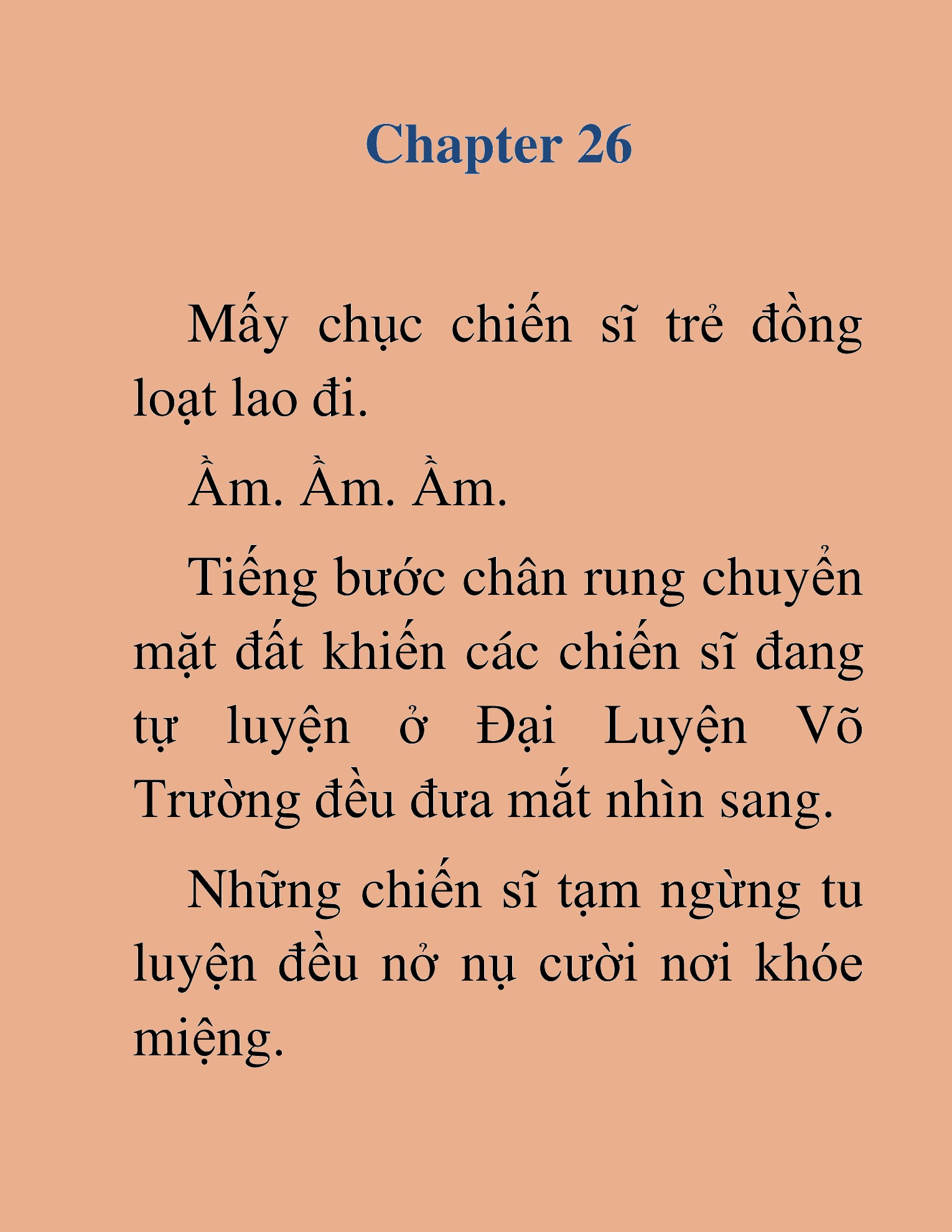 Chapter 26

Mấy chục chiến sĩ trẻ đồng loạt lao đi.

Ầm. Ầm. Ầm.

Tiếng bước chân rung chuyển mặt đất khiến các chiến sĩ đang tự luyện ở Đại Luyện Võ Trường đều đưa mắt nhìn sang.

Những chiến sĩ tạm ngừng tu luyện đều nở nụ cười nơi khóe miệng.